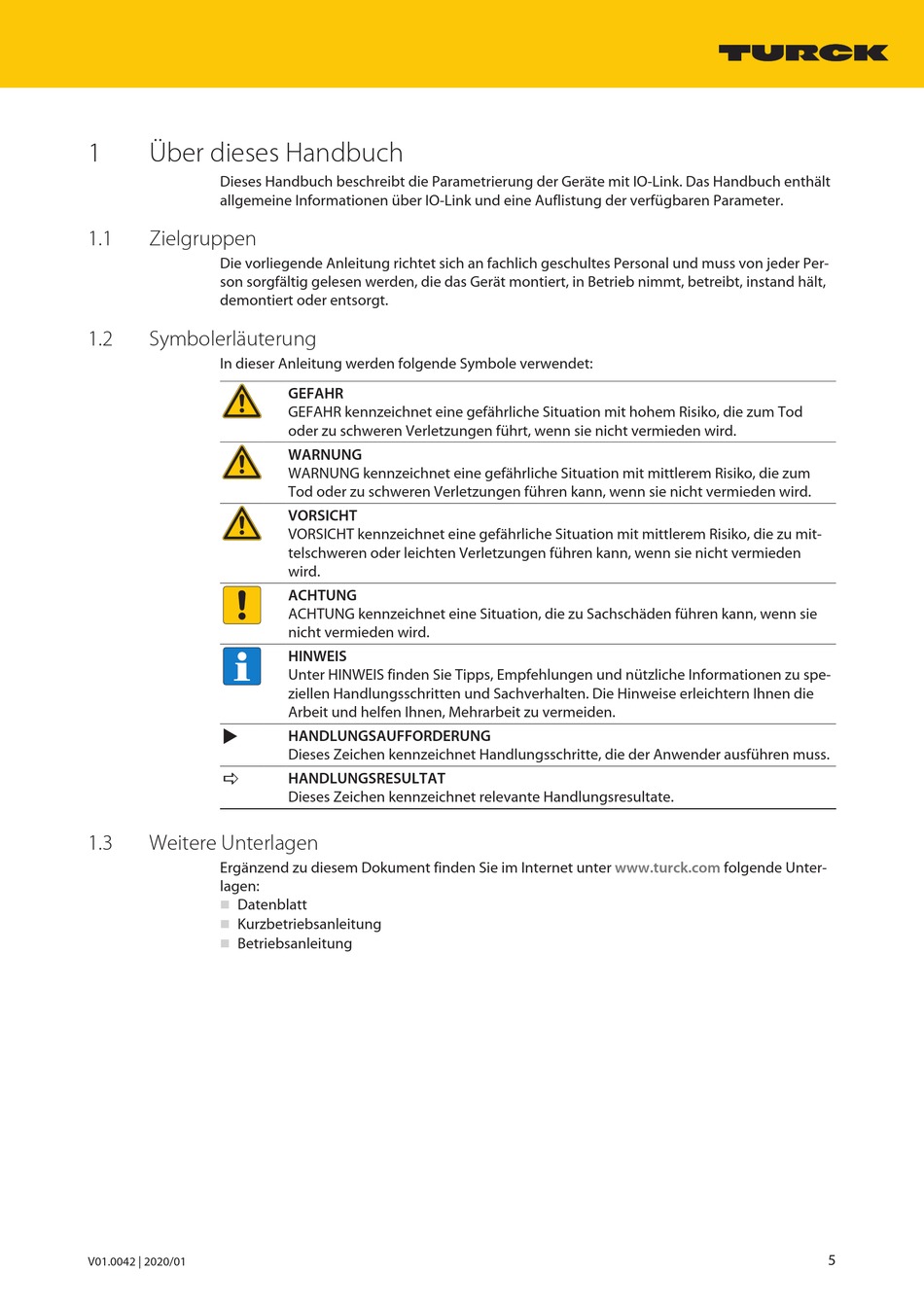 TURCK

1 Über dieses Handbuch

Dieses Handbuch beschreibt die Parametrierung der Geräte mit IO-Link. Das Handbuch enthält allgemeine Informationen über IO-Link und eine Auflistung der verfügbaren Parameter.

1.1 Zielgruppen

Die vorliegende Anleitung richtet sich an fachlich geschultes Personal und muss von jeder Person sorgfältig gelesen werden, die das Gerät montiert, in Betrieb nimmt, betreibt, instand hält, demontiert oder entsorgt.

1.2 Symbolerläuterung

In dieser Anleitung werden folgende Symbole verwendet:

GEFAHR
GEFAHR kennzeichnet eine gefährliche Situation mit hohem Risiko, die zum Tod oder zu schweren Verletzungen führt, wenn sie nicht vermieden wird.

WARNUNG
WARNUNG kennzeichnet eine gefährliche Situation mit mittlerem Risiko, die zum Tod oder zu schweren Verletzungen führen kann, wenn sie nicht vermieden wird.

VORSICHT
VORSICHT kennzeichnet eine gefährliche Situation mit mittlerem Risiko, die zu mittelschweren oder leichten Verletzungen führen kann, wenn sie nicht vermieden wird.

ACHTUNG
ACHTUNG kennzeichnet eine Situation, die zu Sachschäden führen kann, wenn sie nicht vermieden wird.

HINWEIS
Unter HINWEIS finden Sie Tipps, Empfehlungen und nützliche Informationen zu speziellen Handlungsschritten und Sachverhalten. Die Hinweise erleichtern Ihnen die Arbeit und helfen Ihnen, Mehrarbeit zu vermeiden.

HANDLUNGSAUFFORDERUNG
Dieses Zeichen kennzeichnet Handlungsschritte, die der Anwender ausführen muss.

HANDLUNGSRESULTAT
Dieses Zeichen kennzeichnet relevante Handlungsresultate.

1.3 Weitere Unterlagen

Ergänzend zu diesem Dokument finden Sie im Internet unter www.turck.com folgende Unterlagen:
Datenblatt
Kurzbetriebsanleitung
Betriebsanleitung

V01.0042 | 2020/01

5